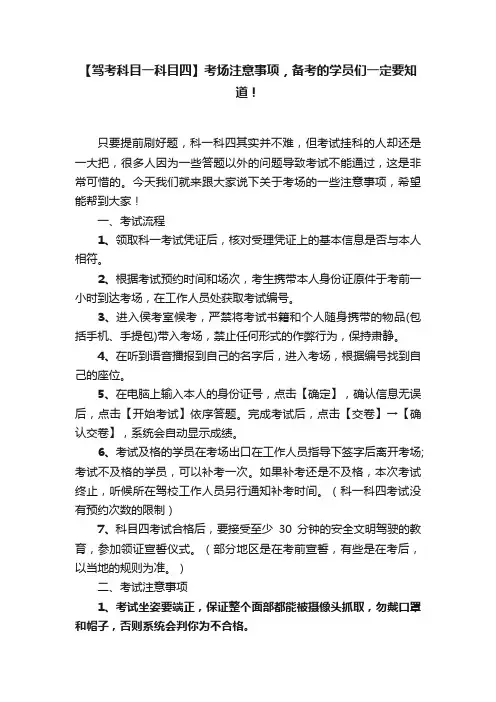 【驾考科目一科目四】考场注意事项，备考的学员们一定要知道！

只要提前刷好题，科一科四其实并不难，但考试挂科的人却还是一大把，很多人因为一些答题以外的问题导致考试不能通过，这是非常可惜的。今天我们就来跟大家说下关于考场的一些注意事项，希望能帮到大家！

一、考试流程

1、领取科一考试凭证后，核对受理凭证上的基本信息是否与本人相符。

2、根据考试预约时间和场次，考生携带本人身份证原件于考前一小时到达考场，在工作人员处获取考试编号。

3、进入侯考室候考，严禁将考试书籍和个人随身携带的物品(包括手机、手提包)带入考场，禁止任何形式的作弊行为，保持肃静。

4、在听到语音播报到自己的名字后，进入考场，根据编号找到自己的座位。

5、在电脑上输入本人的身份证号，点击【确定】，确认信息无误后，点击【开始考试】依序答题。完成考试后，点击【交卷】→【确认交卷】，系统会自动显示成绩。

6、考试及格的学员在考场出口在工作人员指导下签字后离开考场;考试不及格的学员，可以补考一次。如果补考还是不及格，本次考试终止，听候所在驾校工作人员另行通知补考时间。（科一科四考试没有预约次数的限制）

7、科目四考试合格后，要接受至少 30 分钟的安全文明驾驶的教育，参加领证宣誓仪式。（部分地区是在考前宣誓，有些是在考后，以当地的规则为准。）

二、考试注意事项

1、考试坐姿要端正，保证整个面部都能被摄像头抓取，勿戴口罩和帽子，否则系统会判你为不合格。